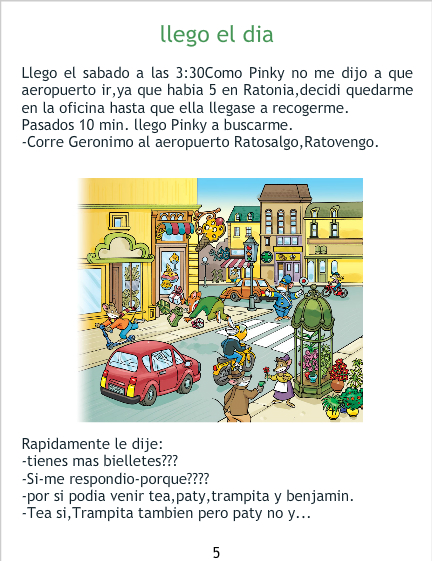 llego el dia

Llego el sabado a las 3:30Como Pinky no me dijo a que aeropuerto ir,ya que habia 5 en Ratonia,decidi quedarme en la oficina hasta que ella llegase a recogerme.
Pasados 10 min. llego Pinky a buscarme.
-Corre Geronimo al aeropuerto Ratosalgo,Ratovengo.

Rapidamente le dije:
-tienes mas bielletes???
-Si-me respondio-porque????
-por si podia venir tea,paty,trampita y benjamin.
-Tea si,Trampita tambien pero paty no y...

5